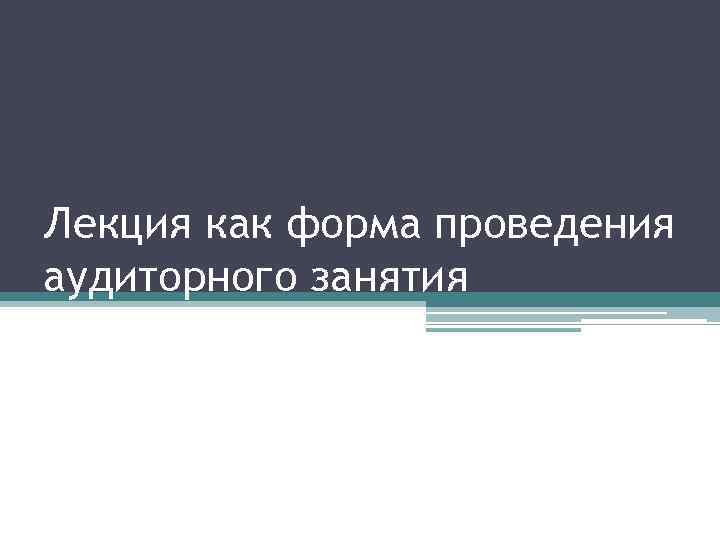 Лекция как форма проведения аудиторного занятия